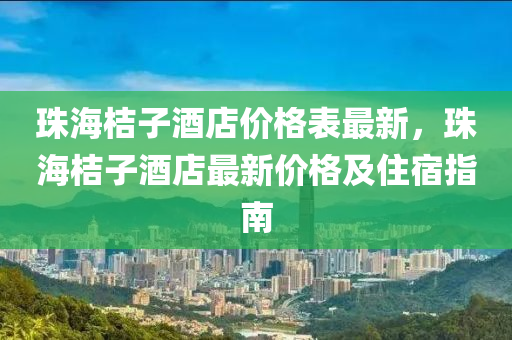 珠海桔子酒店价格表最新，珠海桔子酒店最新价格及住宿指南